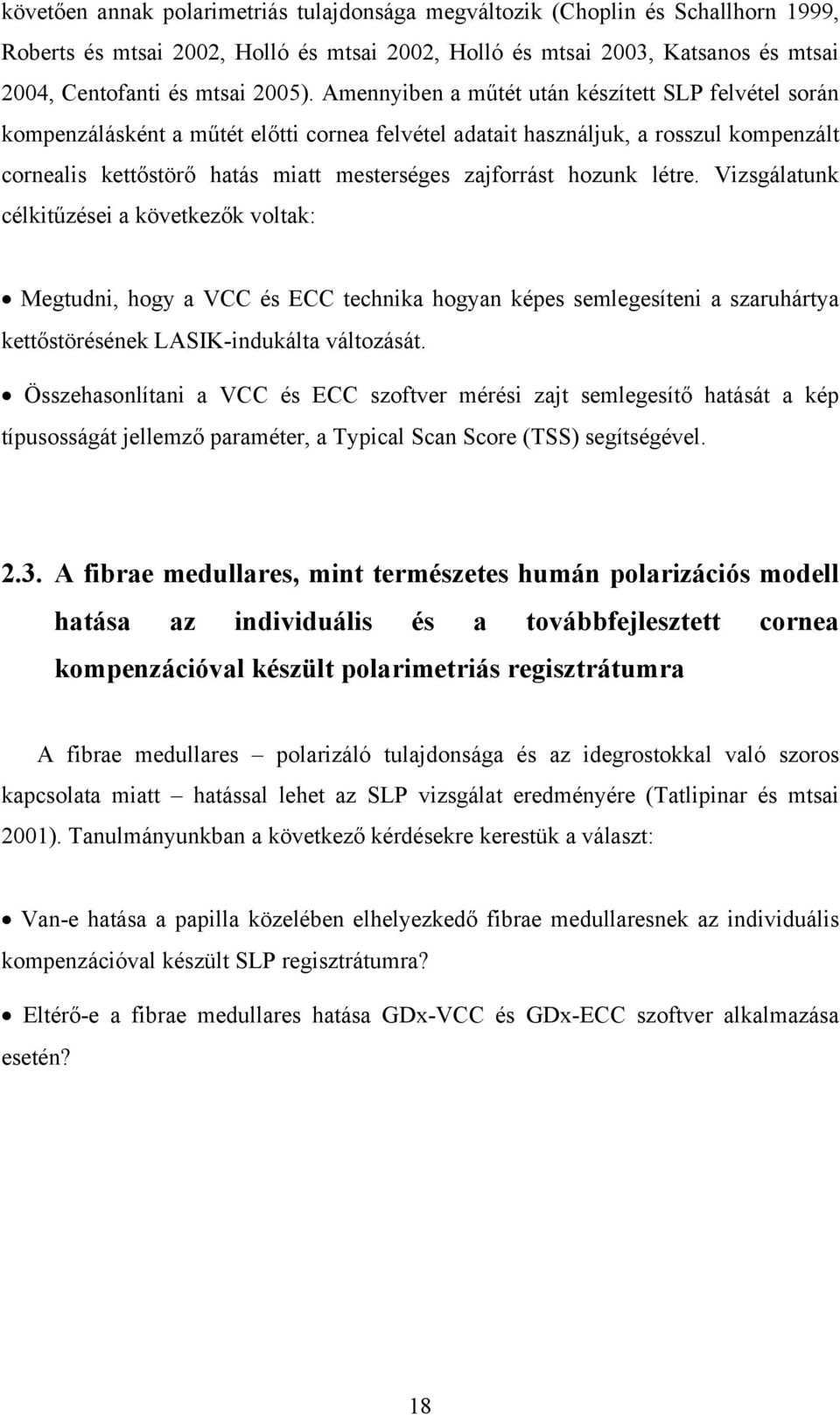 követően annak polarimetriás tulajdonsága megváltozik (Choplin és Schallhorn 1999, Roberts és mtsai 2002, Holló és mtsai 2002, Holló és mtsai 2003, Katsanos és mtsai 2004, Centofanti és mtsai 2005). Amennyiben a műtét után készített SLP felvétel során kompenzálásként a műtét előtti cornea felvétel adatait használjuk, a rosszul kompenzált cornealis kettőstörő hatás miatt mesterséges zajforrást hozunk létre. Vizsgálatunk célkitűzései a következők voltak:

• Megtudni, hogy a VCC és ECC technika hogyan képes semlegesíteni a szaruhártya kettőstörésének LASIK-indukálta változását.

• Összehasonlítani a VCC és ECC szoftver mérési zajt semlegesítő hatását a kép típusosságát jellemző paraméter, a Typical Scan Score (TSS) segítségével.

2.3. A fibrae medullares, mint természetes humán polarizációs modell hatása az individuális és a továbbfejlesztett cornea kompenzációval készült polarimetriás regisztrátumra

A fibrae medullares – polarizáló tulajdonsága és az idegrostokkal való szoros kapcsolata miatt – hatással lehet az SLP vizsgálat eredményére (Tatlipinar és mtsai 2001). Tanulmányunkban a következő kérdésekre kerestük a választ:

• Van-e hatása a papilla közelében elhelyezkedő fibrae medullaresnek az individuális kompenzációval készült SLP regisztrátumra?

• Eltérő-e a fibrae medullares hatása GDx-VCC és GDx-ECC szoftver alkalmazása esetén?

18